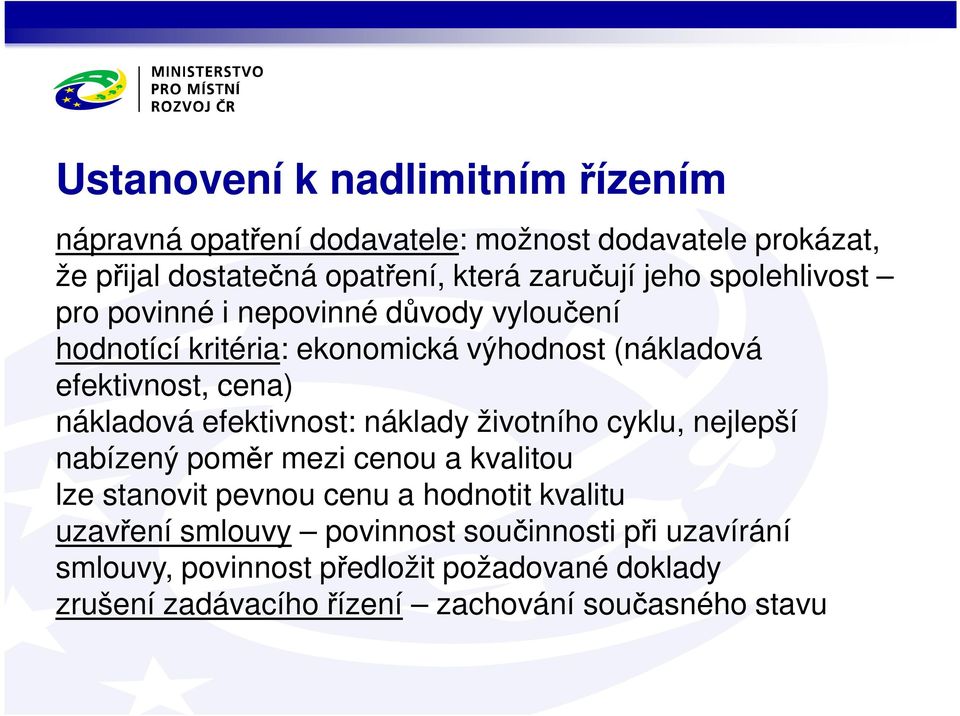 MINISTERSTVO
PRO MÍSTNÍ
ROZVOJ ČR

Ustanovení k nadlimitním řízením

nápravná opatření dodavatele: možnost dodavatele prokázat, že přijal dostatečná opatření, která zaručují jeho spolehlivost – pro povinné i nepovinné důvody vyloučení

hodnotící kritéria: ekonomická výhodnost (nákladová efektivnost, cena)

nákladová efektivnost: náklady životního cyklu, nejlepší nabízený poměr mezi cenou a kvalitou

lze stanovit pevnou cenu a hodnotit kvalitu

uzavření smlouvy – povinnost součinnosti při uzavírání smlouvy, povinnost předložit požadované doklady

zrušení zadávacího řízení – zachování současného stavu